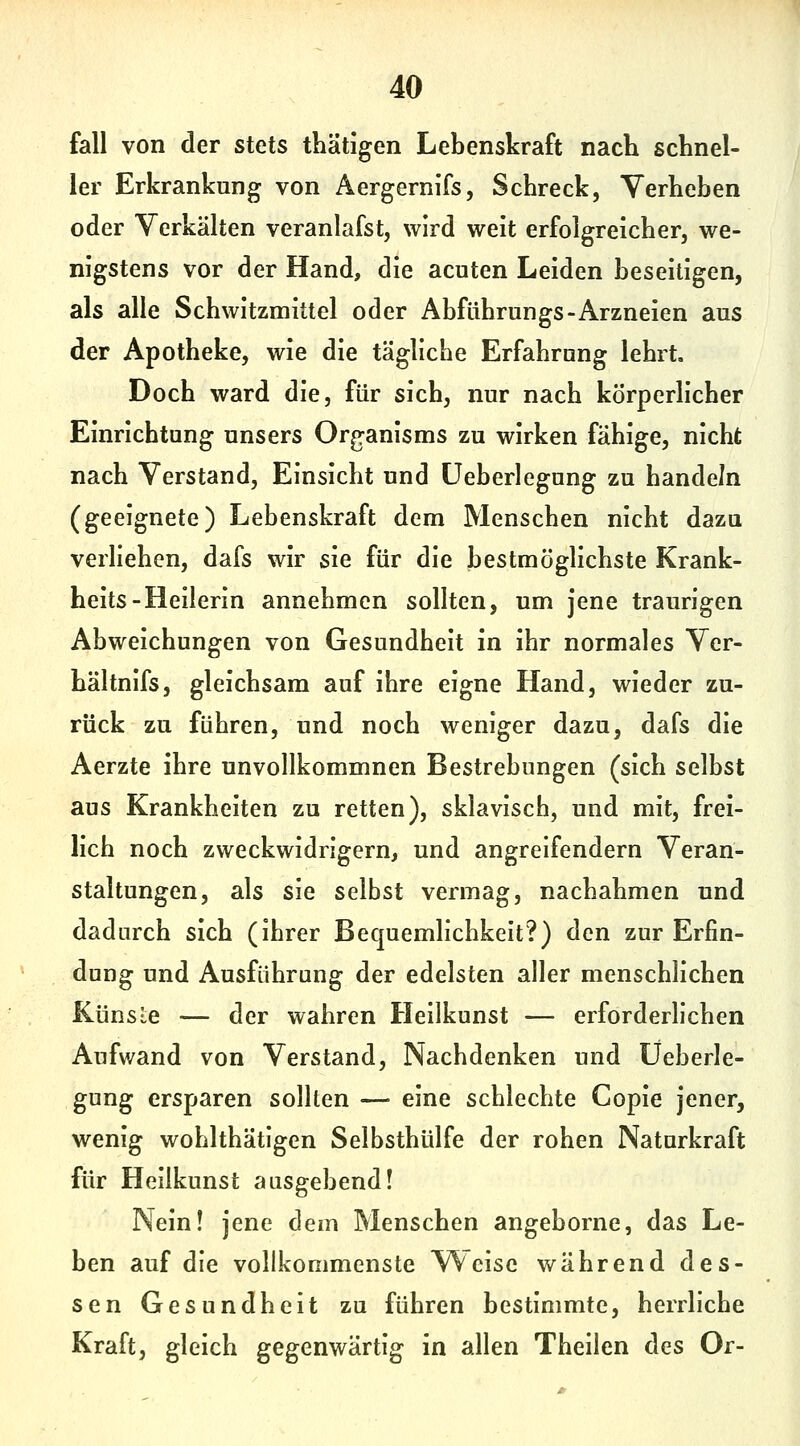 40

fall von der stets thätigen Lebenskraft nach schneller Erkrankung von Aergernifs, Schreck, Verheben oder Verkälten veranlafst, wird weit erfolgreicher, wenigstens vor der Hand, die acuten Leiden beseitigen, als alle Schwitzmittel oder Abführungs-Arzneien aus der Apotheke, wie die tägliche Erfahrung lehrt.

Doch ward die, für sich, nur nach körperlicher Einrichtung unsers Organisms zu wirken fähige, nicht nach Verstand, Einsicht und Ueberlegung zu handeln (geeignete) Lebenskraft dem Menschen nicht dazu verliehen, dafs wir sie für die bestmöglichste Krankheits-Heilerin annehmen sollten, um jene traurigen Abweichungen von Gesundheit in ihr normales Verhältnifs, gleichsam auf ihre eigne Hand, wieder zurück zu führen, und noch weniger dazu, dafs die Aerzte ihre unvollkommnen Bestrebungen (sich selbst aus Krankheiten zu retten), sklavisch, und mit, freilich noch zweckwidrigern, und angreifendern Veranstaltungen, als sie selbst vermag, nachahmen und dadurch sich (ihrer Bequemlichkeit?) den zur Erfindung und Ausführung der edelsten aller menschlichen Künste — der wahren Heilkunst — erforderlichen Aufwand von Verstand, Nachdenken und Ueberlegung ersparen sollten — eine schlechte Copie jener, wenig wohlthätigen Selbsthülfe der rohen Naturkraft für Heilkunst ausgebend!

Nein! jene dem Menschen angeborne, das Leben auf die vollkommenste Weise während dessen Gesundheit zu führen bestimmte, herrliche Kraft, gleich gegenwärtig in allen Theilen des Or-